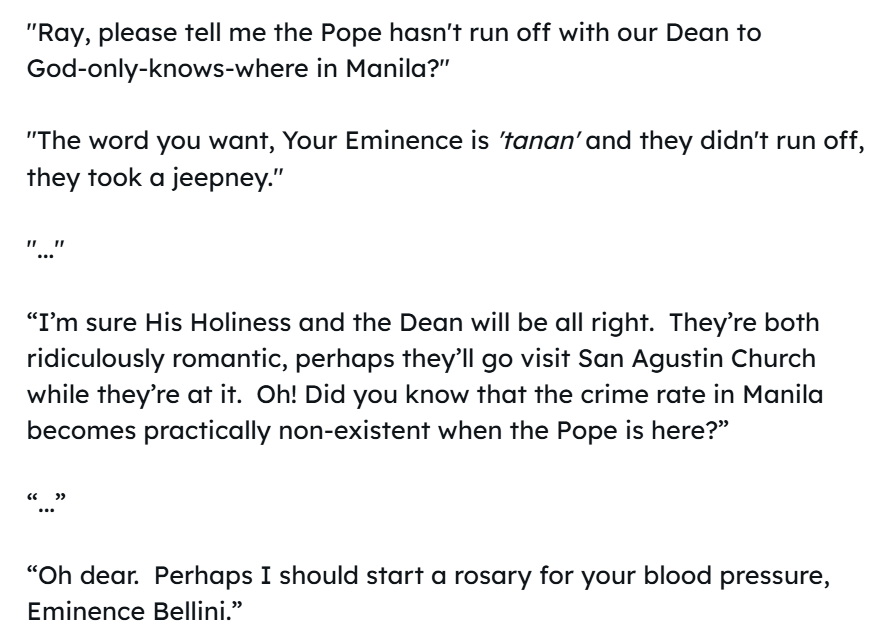 "Ray, please tell me the Pope hasn't run off with our Dean to God-only-knows-where in Manila?"

"The word you want, Your Eminence is 'tanan' and they didn't run off, they took a jeepney."

"..."

“I’m sure His Holiness and the Dean will be all right.  They’re both ridiculously romantic, perhaps they’ll go visit San Agustin Church while they’re at it.  Oh! Did you know that the crime rate in Manila becomes practically non-existent when the Pope is here?”

“...”

“Oh dear.  Perhaps I should start a rosary for your blood pressure, Eminence Bellini.”